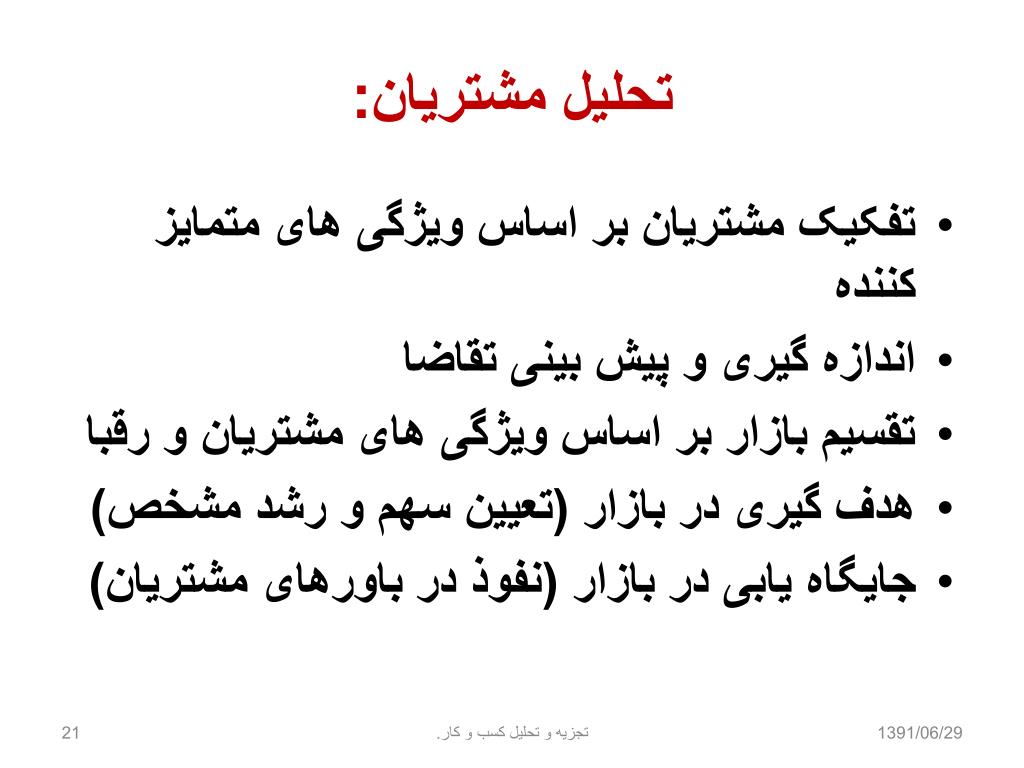 تحلیل مشتریان:

• تفکیک مشتریان بر اساس ویژگی های متمایز کننده
• اندازه گیری و پیش بینی تقاضا
• تقسیم بازار بر اساس ویژگی های مشتریان و رقبا
• هدف گیری در بازار (تعیین سهم و رشد مشخص)
• جایگاه یابی در بازار (نفوذ در باورهای مشتریان)

1391/06/29

تجزیه و تحلیل کسب و کار.

21